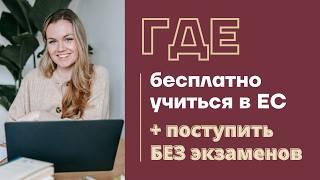 ГДЕ

бесплатно учиться в ЕС

+ поступить БЕЗ экзаменов